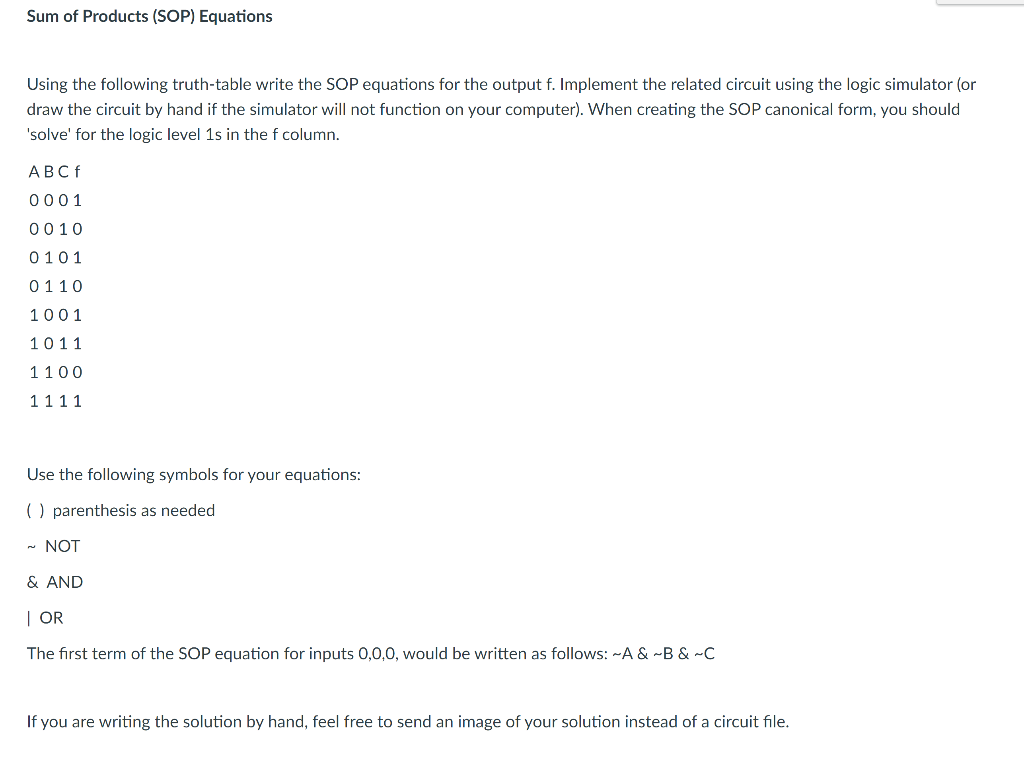 Sum of Products (SOP) Equations

Using the following truth-table write the SOP equations for the output f. Implement the related circuit using the logic simulator (or draw the circuit by hand if the simulator will not function on your computer). When creating the SOP canonical form, you should 'solve' for the logic level 1s in the f column.

A B C f
0 0 0 1
0 0 1 0
0 1 0 1
0 1 1 0
1 0 0 1
1 0 1 1
1 1 0 0
1 1 1 1

Use the following symbols for your equations:

( ) parenthesis as needed

~ NOT

& AND

| OR

The first term of the SOP equation for inputs 0,0,0, would be written as follows: ~A & ~B & ~C

If you are writing the solution by hand, feel free to send an image of your solution instead of a circuit file.